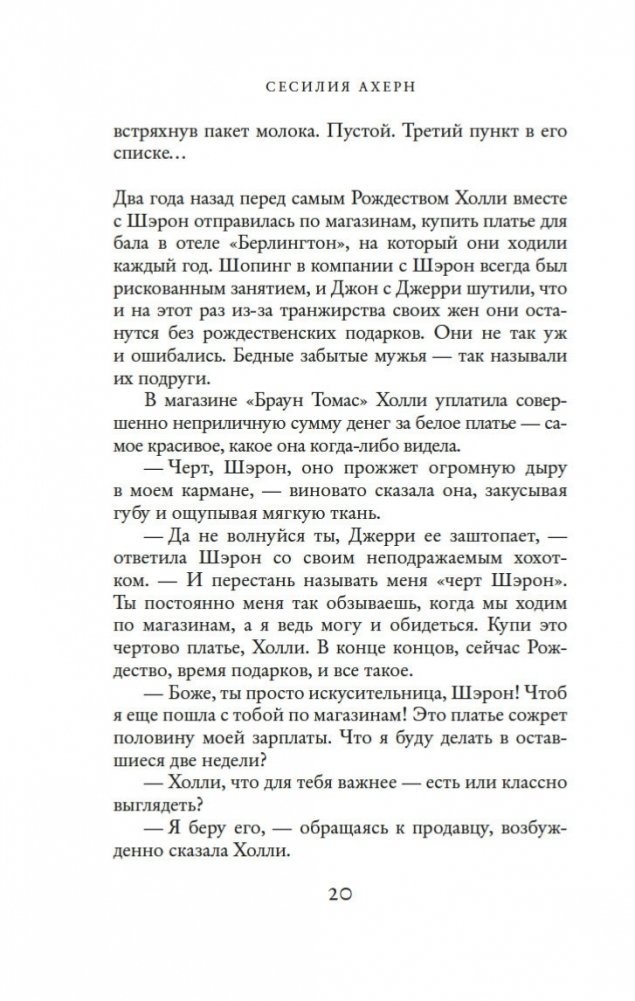 СЕСИЛИЯ АХЕРН

встряхнув пакет молока. Пустой. Третий пункт в его списке…

Два года назад перед самым Рождеством Холли вместе с Шэрон отправилась по магазинам, купить платье для бала в отеле «Берлингтон», на который они ходили каждый год. Шопинг в компании с Шэрон всегда был рискованным занятием, и Джон с Джерри шутили, что и на этот раз из-за транжирства своих жен они останутся без рождественских подарков. Они не так уж и ошибались. Бедные забытые мужья — так называли их подруги.

В магазине «Браун Томас» Холли уплатила совершенно неприличную сумму денег за белое платье — самое красивое, какое она когда-либо видела.

— Черт, Шэрон, оно прожжет огромную дыру в моем кармане, — виновато сказала она, закусывая губу и ощупывая мягкую ткань.

— Да не волнуйся ты, Джерри ее заштопает, — ответила Шэрон со своим неподражаемым хохотком. — И перестань называть меня «черт Шэрон». Ты постоянно меня так обзываешь, когда мы ходим по магазинам, а я ведь могу и обидеться. Купи это чертово платье, Холли. В конце концов, сейчас Рождество, время подарков, и все такое.

— Боже, ты просто искусительница, Шэрон! Чтоб я еще пошла с тобой по магазинам! Это платье сожрет половину моей зарплаты. Что я буду делать в оставшиеся две недели?

— Холли, что для тебя важнее — есть или классно выглядеть?

— Я беру его, — обращаясь к продавцу, возбужденно сказала Холли.

20